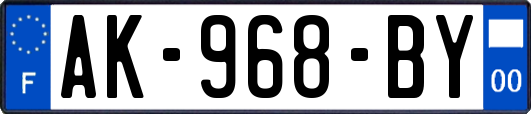 F
AK-968-BY
00